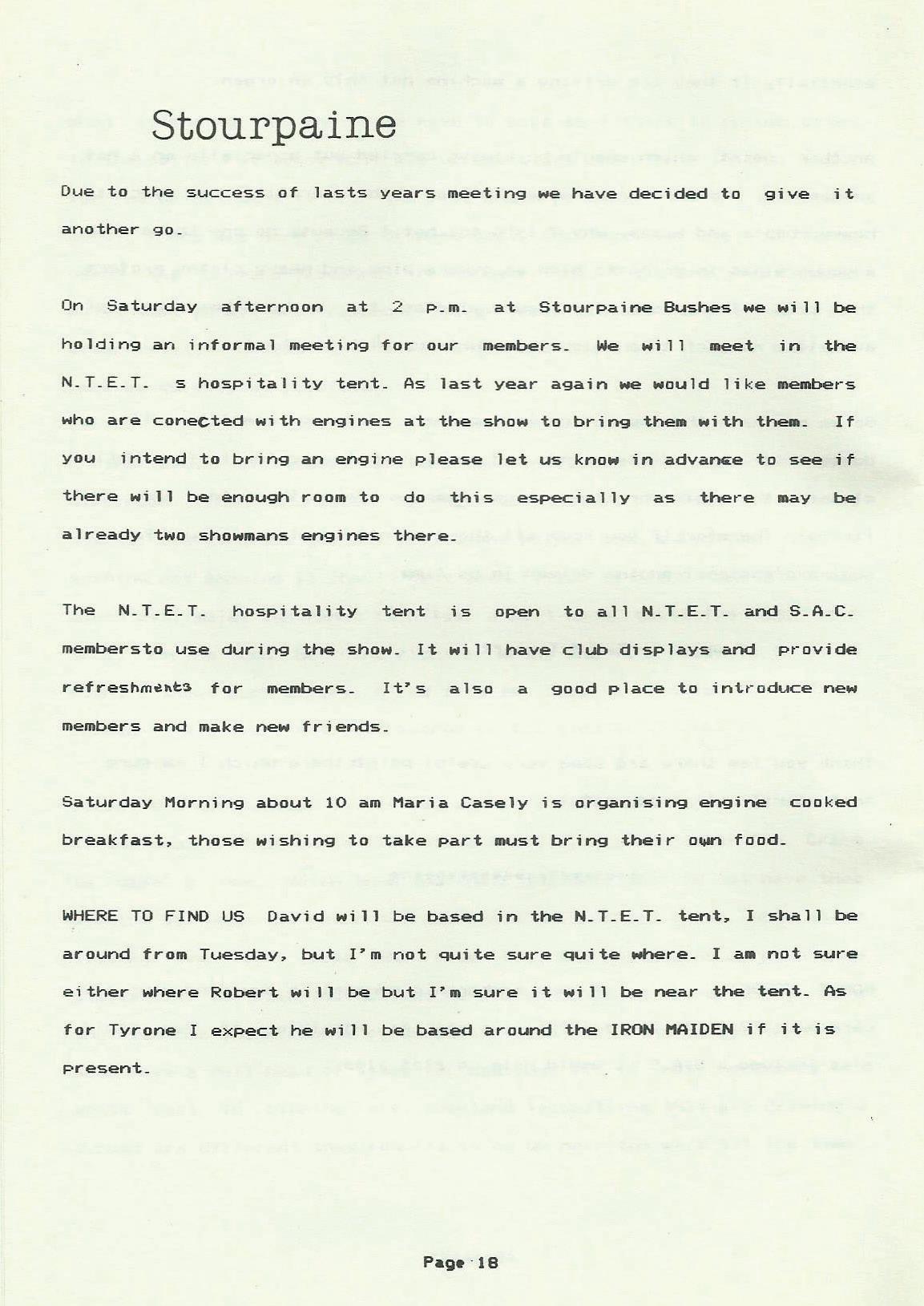 Stourpaine

Due to the success of lasts years meeting we have decided to give it another go.

On Saturday afternoon at 2 p.m. at Stourpaine Bushes we will be holding an informal meeting for our members. We will meet in the N.T.E.T. s hospitality tent. As last year again we would like members who are conected with engines at the show to bring them with them. If you intend to bring an engine please let us know in advance to see if there will be enough room to do this especially as there may be already two showmans engines there.

The N.T.E.T. hospitality tent is open to all N.T.E.T. and S.A.C. membersto use during the show. It will have club displays and provide refreshments for members. It's also a good place to introduce new members and make new friends.

Saturday Morning about 10 am Maria Casely is organising engine cooked breakfast, those wishing to take part must bring their own food.

WHERE TO FIND US David will be based in the N.T.E.T. tent, I shall be around from Tuesday, but I'm not quite sure quite where. I am not sure either where Robert will be but I'm sure it will be near the tent. As for Tyrone I expect he will be based around the IRON MAIDEN if it is present.

Page 18